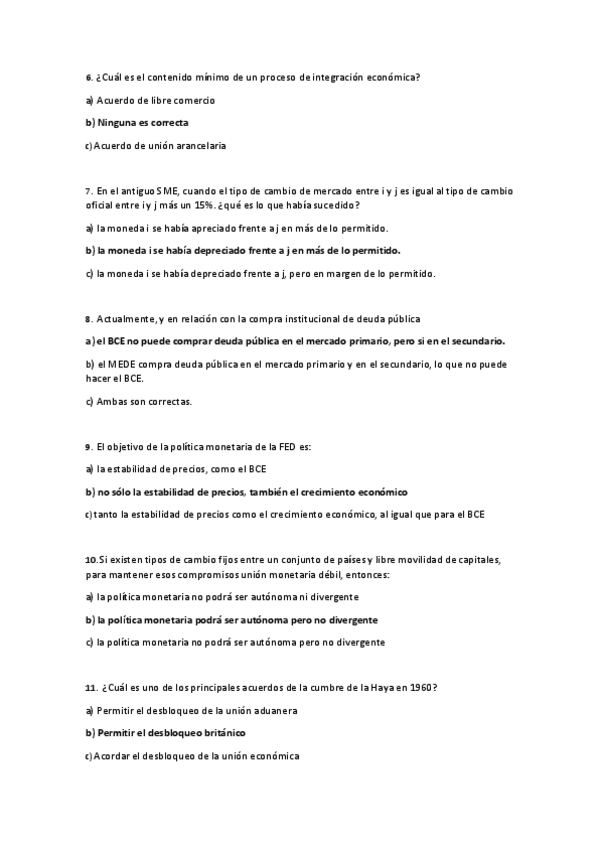 6. ¿Cuál es el contenido mínimo de un proceso de integración económica?

a) Acuerdo de libre comercio

b) Ninguna es correcta

c) Acuerdo de unión arancelaria

7. En el antiguo SME, cuando el tipo de cambio de mercado entre i y j es igual al tipo de cambio oficial entre i y j más un 15%. ¿qué es lo que había sucedido?

a) la moneda i se había apreciado frente a j en más de lo permitido.

b) la moneda i se había depreciado frente a j en más de lo permitido.

c) la moneda i se había depreciado frente a j, pero en margen de lo permitido.

8. Actualmente, y en relación con la compra institucional de deuda pública

a) el BCE no puede comprar deuda pública en el mercado primario, pero si en el secundario.

b) el MEDE compra deuda pública en el mercado primario y en el secundario, lo que no puede hacer el BCE.

c) Ambas son correctas.

9. El objetivo de la política monetaria de la FED es:

a) la estabilidad de precios, como el BCE

b) no sólo la estabilidad de precios, también el crecimiento económico

c) tanto la estabilidad de precios como el crecimiento económico, al igual que para el BCE

10. Si existen tipos de cambio fijos entre un conjunto de países y libre movilidad de capitales, para mantener esos compromisos unión monetaria débil, entonces:

a) la política monetaria no podrá ser autónoma ni divergente

b) la política monetaria podrá ser autónoma pero no divergente

c) la política monetaria no podrá ser autónoma pero no divergente

11. ¿Cuál es uno de los principales acuerdos de la cumbre de la Haya en 1960?

a) Permitir el desbloqueo de la unión aduanera

b) Permitir el desbloqueo británico

c) Acordar el desbloqueo de la unión económica